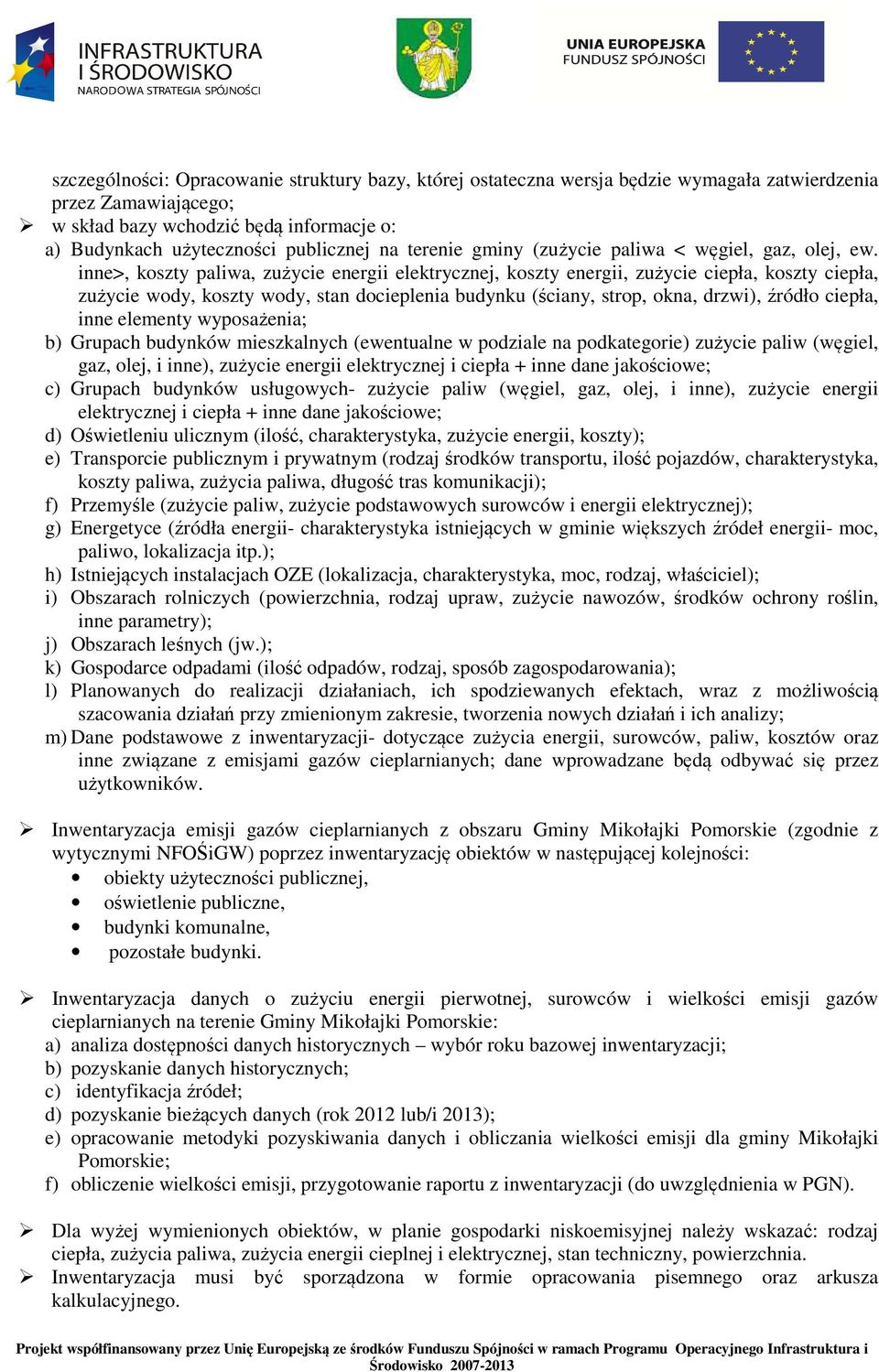 INFRASTRUKTURA I ŚRODOWISKO
NARODOWA STRATEGIA SPÓJNOŚCI

UNIA EUROPEJSKA
FUNDUSZ SPÓJNOŚCI

szczególności: Opracowanie struktury bazy, której ostateczna wersja będzie wymagała zatwierdzenia przez Zamawiającego;
➢ w skład bazy wchodzić będą informacje o:
a) Budynkach użyteczności publicznej na terenie gminy (zużycie paliwa < węgiel, gaz, olej, ew. inne>, koszty paliwa, zużycie energii elektrycznej, koszty energii, zużycie ciepła, koszty ciepła, zużycie wody, koszty wody, stan docieplenia budynku (ściany, strop, okna, drzwi), źródło ciepła, inne elementy wyposażenia;
b) Grupach budynków mieszkalnych (ewentualne w podziale na podkategorie) zużycie paliw (węgiel, gaz, olej, i inne), zużycie energii elektrycznej i ciepła + inne dane jakościowe;
c) Grupach budynków usługowych- zużycie paliw (węgiel, gaz, olej, i inne), zużycie energii elektrycznej i ciepła + inne dane jakościowe;
d) Oświetleniu ulicznym (ilość, charakterystyka, zużycie energii, koszty);
e) Transporcie publicznym i prywatnym (rodzaj środków transportu, ilość pojazdów, charakterystyka, koszty paliwa, zużycia paliwa, długość tras komunikacji);
f) Przemyśle (zużycie paliw, zużycie podstawowych surowców i energii elektrycznej);
g) Energetyce (źródła energii- charakterystyka istniejących w gminie większych źródeł energii- moc, paliwo, lokalizacja itp.);
h) Istniejących instalacjach OZE (lokalizacja, charakterystyka, moc, rodzaj, właściciel);
i) Obszarach rolniczych (powierzchnia, rodzaj upraw, zużycie nawozów, środków ochrony roślin, inne parametry);
j) Obszarach leśnych (jw.);
k) Gospodarce odpadami (ilość odpadów, rodzaj, sposób zagospodarowania);
l) Planowanych do realizacji działaniach, ich spodziewanych efektach, wraz z możliwością szacowania działań przy zmienionym zakresie, tworzenia nowych działań i ich analizy;
m) Dane podstawowe z inwentaryzacji- dotyczące zużycia energii, surowców, paliw, kosztów oraz inne związane z emisjami gazów cieplarnianych; dane wprowadzane będą odbywać się przez użytkowników.

➢ Inwentaryzacja emisji gazów cieplarnianych z obszaru Gminy Mikołajki Pomorskie (zgodnie z wytycznymi NFOŚiGW) poprzez inwentaryzację obiektów w następującej kolejności:
• obiekty użyteczności publicznej,
• oświetlenie publiczne,
• budynki komunalne,
• pozostałe budynki.

➢ Inwentaryzacja danych o zużyciu energii pierwotnej, surowców i wielkości emisji gazów cieplarnianych na terenie Gminy Mikołajki Pomorskie:
a) analiza dostępności danych historycznych – wybór roku bazowej inwentaryzacji;
b) pozyskanie danych historycznych;
c) identyfikacja źródeł;
d) pozyskanie bieżących danych (rok 2012 lub/i 2013);
e) opracowanie metodyki pozyskiwania danych i obliczania wielkości emisji dla gminy Mikołajki Pomorskie;
f) obliczenie wielkości emisji, przygotowanie raportu z inwentaryzacji (do uwzględnienia w PGN).

➢ Dla wyżej wymienionych obiektów, w planie gospodarki niskoemisyjnej należy wskazać: rodzaj ciepła, zużycia paliwa, zużycia energii cieplnej i elektrycznej, stan techniczny, powierzchnia.
➢ Inwentaryzacja musi być sporządzona w formie opracowania pisemnego oraz arkusza kalkulacyjnego.

Projekt współfinansowany przez Unię Europejską ze środków Funduszu Spójności w ramach Programu Operacyjnego Infrastruktura i Środowisko 2007-2013